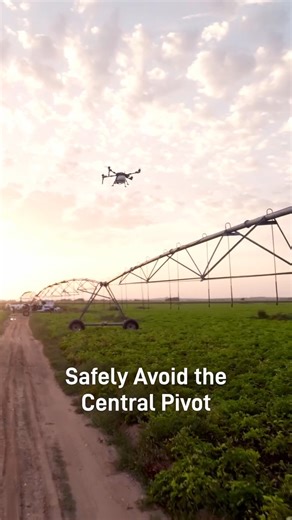 Safely Avoid the Central Pivot